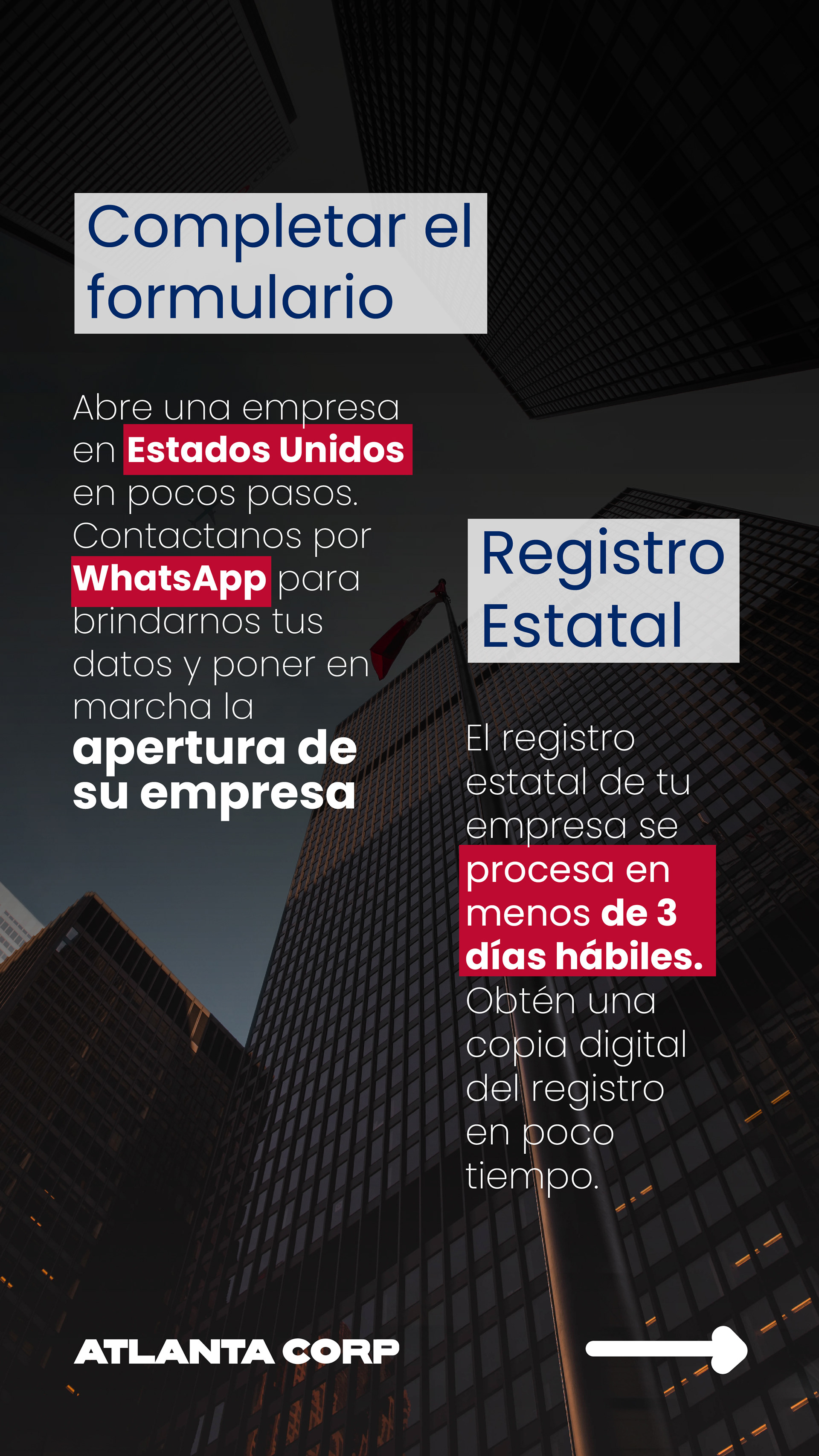 Completar el formulario

Abre una empresa en Estados Unidos en pocos pasos. Contactanos por WhatsApp para brindarnos tus datos y poner en marcha la apertura de su empresa

Registro Estatal

El registro estatal de tu empresa se procesa en menos de 3 días hábiles. Obtén una copia digital del registro en poco tiempo.

ATLANTA CORP